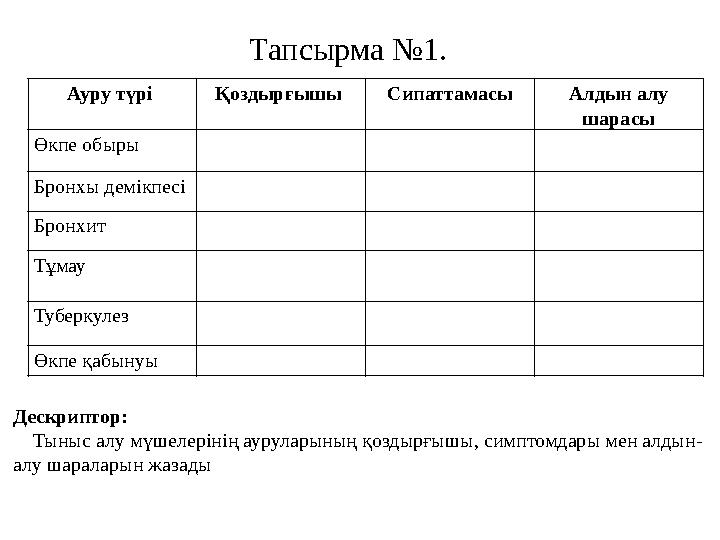 Тапсырма №1.

| Ауру түрі | Қоздырғышы | Сипаттамасы | Алдын алу шарасы |
|---|---|---|---|
| Өкпе обыры | | | |
| Бронхы демікпесі | | | |
| Бронхит | | | |
| Тұмау | | | |
| Туберкулез | | | |
| Өкпе қабынуы | | | |

Дескриптор:
Тыныс алу мүшелерінің ауруларының қоздырғышы, симптомдары мен алдын-алу шараларын жазады